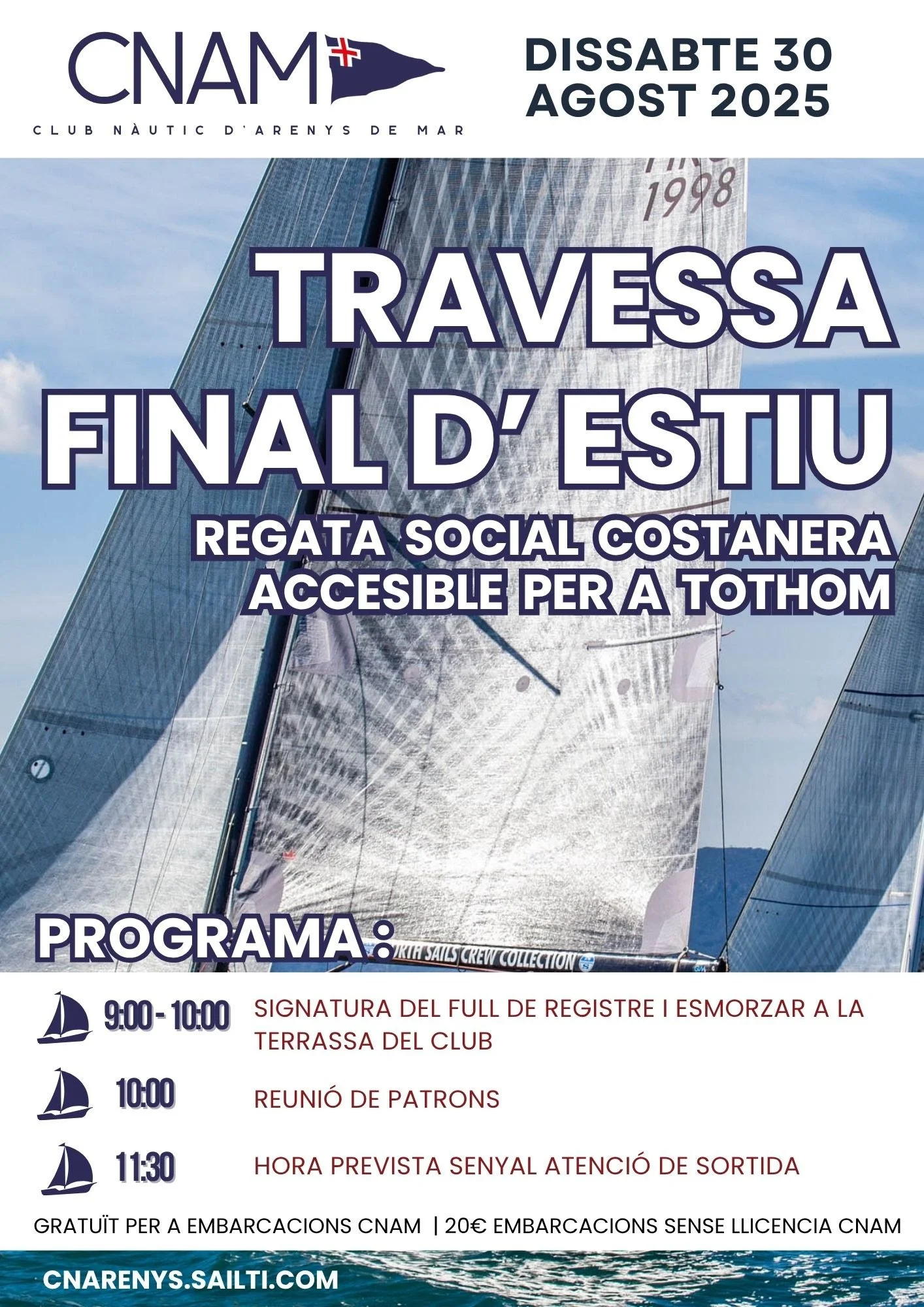 CNAM
CLUB NÀUTIC D'ARENYS DE MAR

DISSABTE 30
AGOST 2025

1998

TRAVESSA
FINAL D' ESTIU

REGATA SOCIAL COSTANERA
ACCESIBLE PER A TOTHOM

PROGRAMA :

RTH SAILS CREW COLLECTION

9:00 - 10:00 SIGNATURA DEL FULL DE REGISTRE I ESMORZAR A LA TERRASSA DEL CLUB

10:00 REUNIÓ DE PATRONS

11:30 HORA PREVISTA SENYAL ATENCIÓ DE SORTIDA

GRATUÏT PER A EMBARCACIONS CNAM | 20€ EMBARCACIONS SENSE LLICENCIA CNAM

CNARENYS.SAILTI.COM